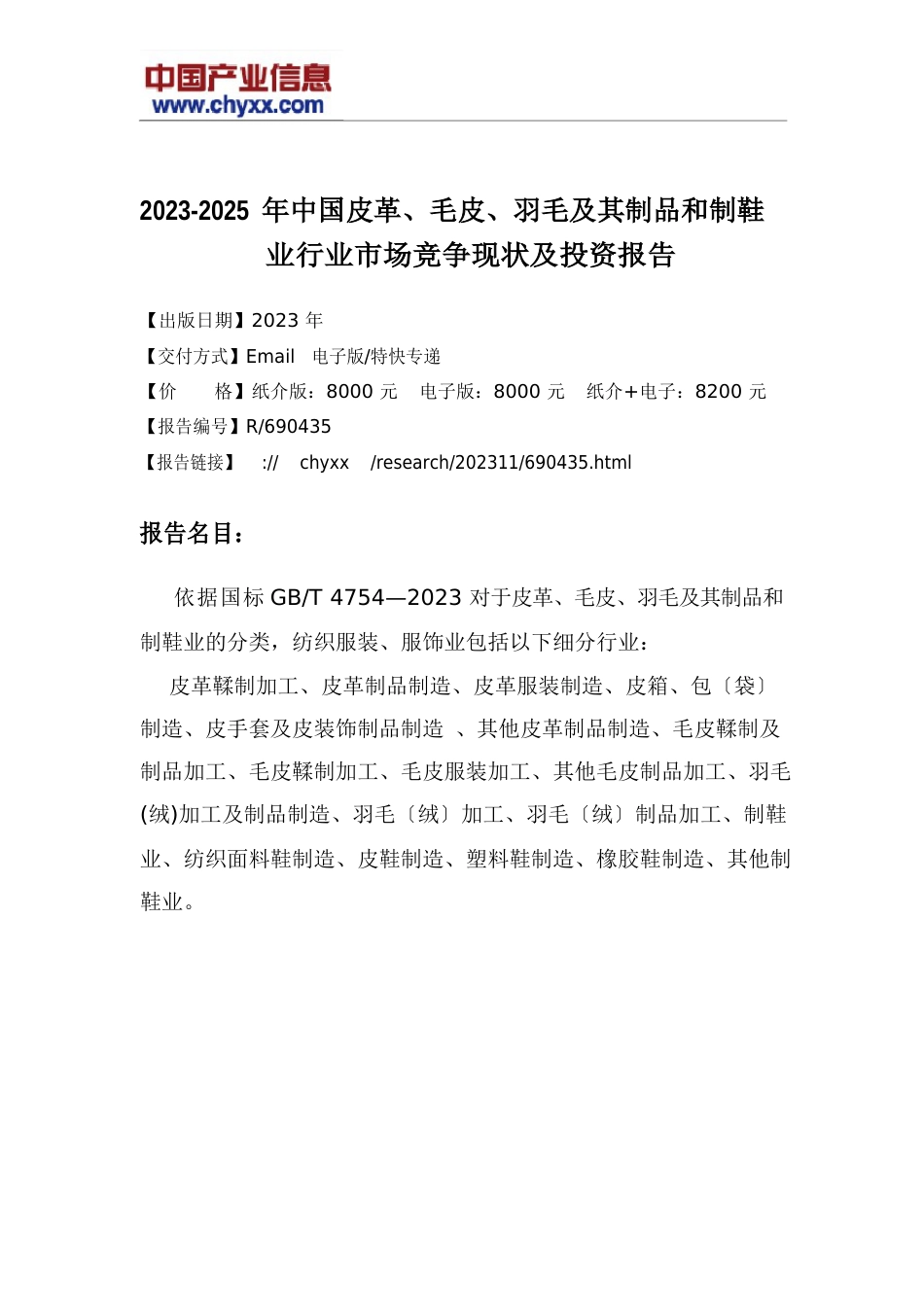 中国产业信息
www.chyxx.com

2023-2025 年中国皮革、毛皮、羽毛及其制品和制鞋业行业市场竞争现状及投资报告

【出版日期】2023 年
【交付方式】Email 电子版/特快专递
【价 格】纸介版：8000 元 电子版：8000 元 纸介+电子：8200 元
【报告编号】R/690435
【报告链接】 :// chyxx /research/202311/690435.html

报告名目：

依据国标 GB/T 4754—2023 对于皮革、毛皮、羽毛及其制品和制鞋业的分类，纺织服装、服饰业包括以下细分行业：

皮革鞣制加工、皮革制品制造、皮革服装制造、皮箱、包〔袋〕制造、皮手套及皮装饰制品制造 、其他皮革制品制造、毛皮鞣制及制品加工、毛皮鞣制加工、毛皮服装加工、其他毛皮制品加工、羽毛(绒)加工及制品制造、羽毛〔绒〕加工、羽毛〔绒〕制品加工、制鞋业、纺织面料鞋制造、皮鞋制造、塑料鞋制造、橡胶鞋制造、其他制鞋业。